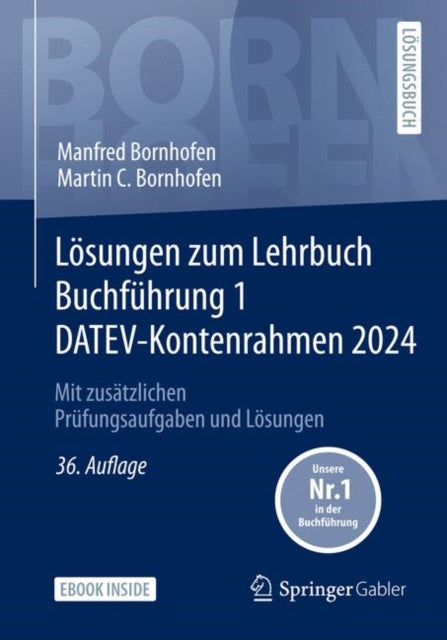 BORN HOFEN

LÖSUNGSBUCH

Manfred Bornhofen
Martin C. Bornhofen

Lösungen zum Lehrbuch Buchführung 1 DATEV-Kontenrahmen 2024

Mit zusätzlichen Prüfungsaufgaben und Lösungen

36. Auflage

Unsere Nr.1 in der Buchführung

EBOOK INSIDE

Springer Gabler